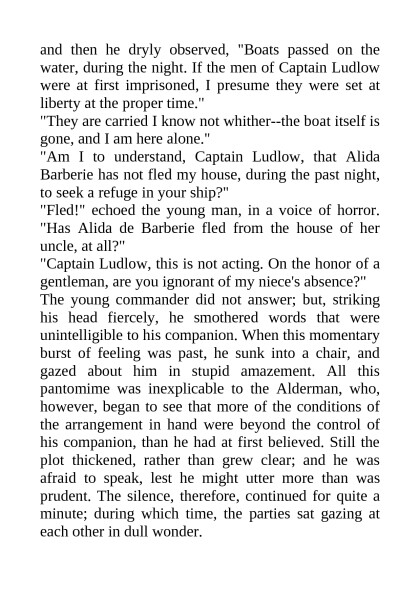 and then he dryly observed, "Boats passed on the water, during the night. If the men of Captain Ludlow were at first imprisoned, I presume they were set at liberty at the proper time."

"They are carried I know not whither--the boat itself is gone, and I am here alone."

"Am I to understand, Captain Ludlow, that Alida Barberie has not fled my house, during the past night, to seek a refuge in your ship?"

"Fled!" echoed the young man, in a voice of horror. "Has Alida de Barberie fled from the house of her uncle, at all?"

"Captain Ludlow, this is not acting. On the honor of a gentleman, are you ignorant of my niece's absence?"

The young commander did not answer; but, striking his head fiercely, he smothered words that were unintelligible to his companion. When this momentary burst of feeling was past, he sunk into a chair, and gazed about him in stupid amazement. All this pantomime was inexplicable to the Alderman, who, however, began to see that more of the conditions of the arrangement in hand were beyond the control of his companion, than he had at first believed. Still the plot thickened, rather than grew clear; and he was afraid to speak, lest he might utter more than was prudent. The silence, therefore, continued for quite a minute; during which time, the parties sat gazing at each other in dull wonder.